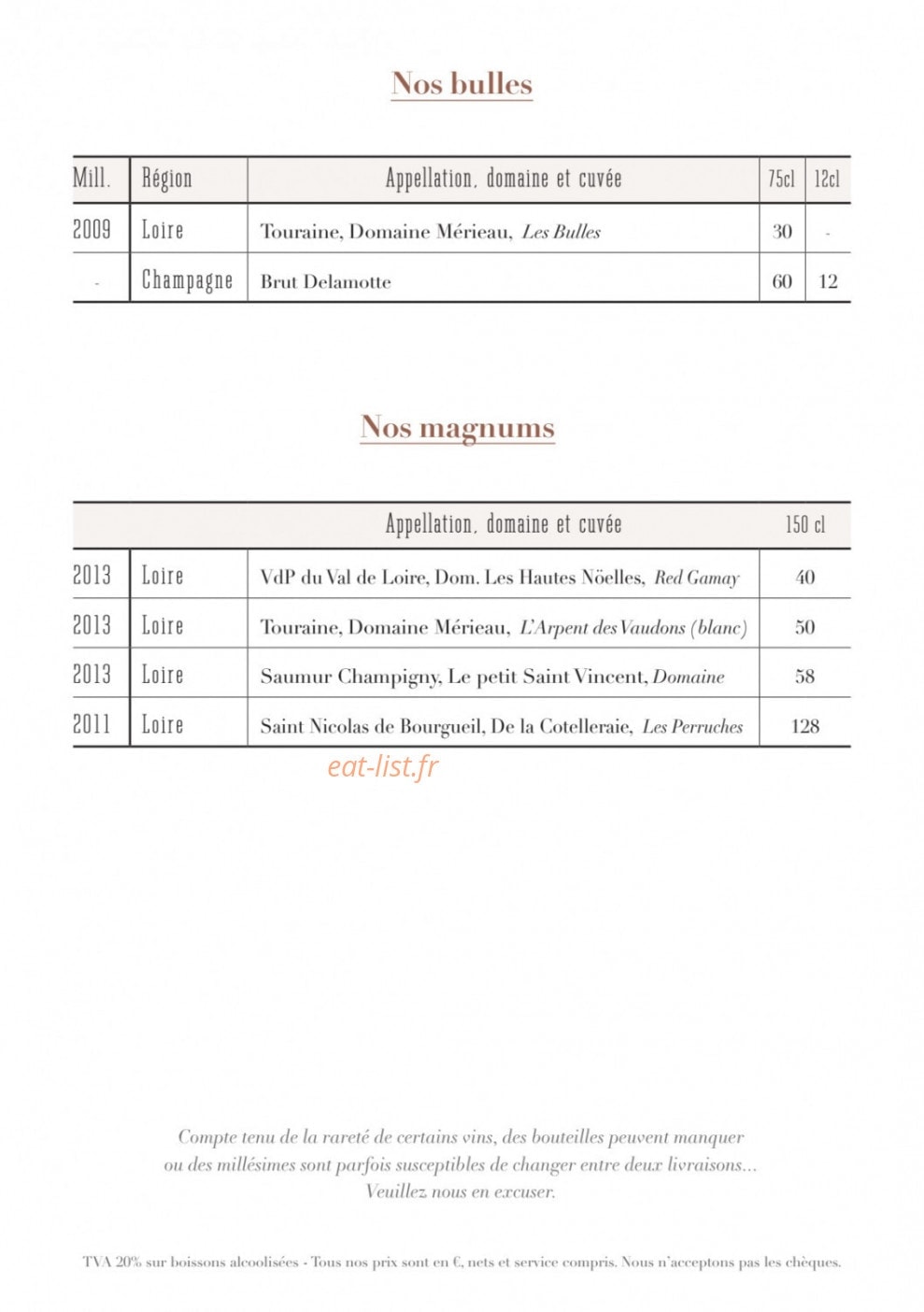 Nos bulles

| Mill. | Région | Appellation, domaine et cuvée | 75cl | 12cl |
|---|---|---|---|---|
| 2009 | Loire | Touraine, Domaine Mérieau, Les Bulles | 30 | - |
| - | Champagne | Brut Delamotte | 60 | 12 |

Nos magnums

| | | Appellation, domaine et cuvée | 150 cl |
|---|---|---|---|
| 2013 | Loire | VdP du Val de Loire, Dom. Les Hautes Nöelles, Red Gamay | 40 |
| 2013 | Loire | Touraine, Domaine Mérieau, L'Arpent des Vaudons (blanc) | 50 |
| 2013 | Loire | Saumur Champigny, Le petit Saint Vincent, Domaine | 58 |
| 2011 | Loire | Saint Nicolas de Bourgueil, De la Cotelleraie, Les Perruches | 128 |

Compte tenu de la rareté de certains vins, des bouteilles peuvent manquer ou des millésimes sont parfois susceptibles de changer entre deux livraisons... Veuillez nous en excuser.

TVA 20% sur boissons alcoolisées - Tous nos prix sont en €, nets et service compris. Nous n'acceptons pas les chèques.

eat-list.fr